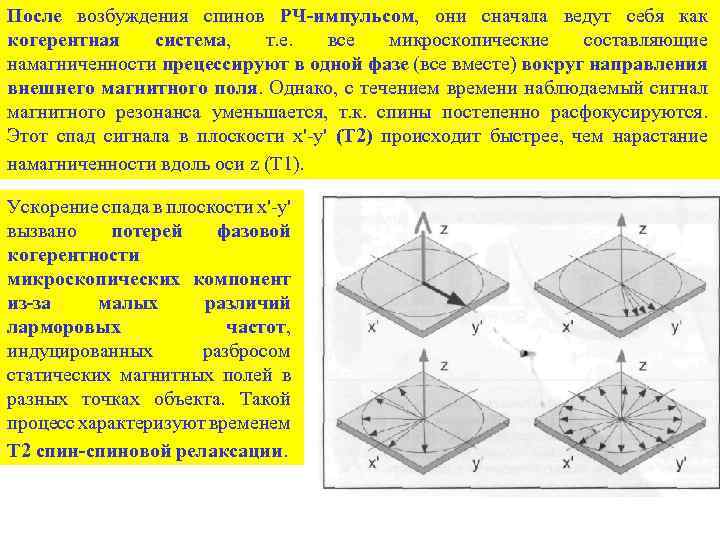 После возбуждения спинов РЧ-импульсом, они сначала ведут себя как когерентная система, т.е. все микроскопические составляющие намагниченности прецессируют в одной фазе (все вместе) вокруг направления внешнего магнитного поля. Однако, с течением времени наблюдаемый сигнал магнитного резонанса уменьшается, т.к. спины постепенно расфокусируются. Этот спад сигнала в плоскости x'-y' (T2) происходит быстрее, чем нарастание намагниченности вдоль оси z (T1).

Ускорение спада в плоскости x'-y' вызвано потерей фазовой когерентности микроскопических компонент из-за малых различий ларморовых частот, индуцированных разбросом статических магнитных полей в разных точках объекта. Такой процесс характеризуют временем T2 спин-спиновой релаксации.

z
x'
y'
z
x'
y'
z
x'
y'
z
x'
y'